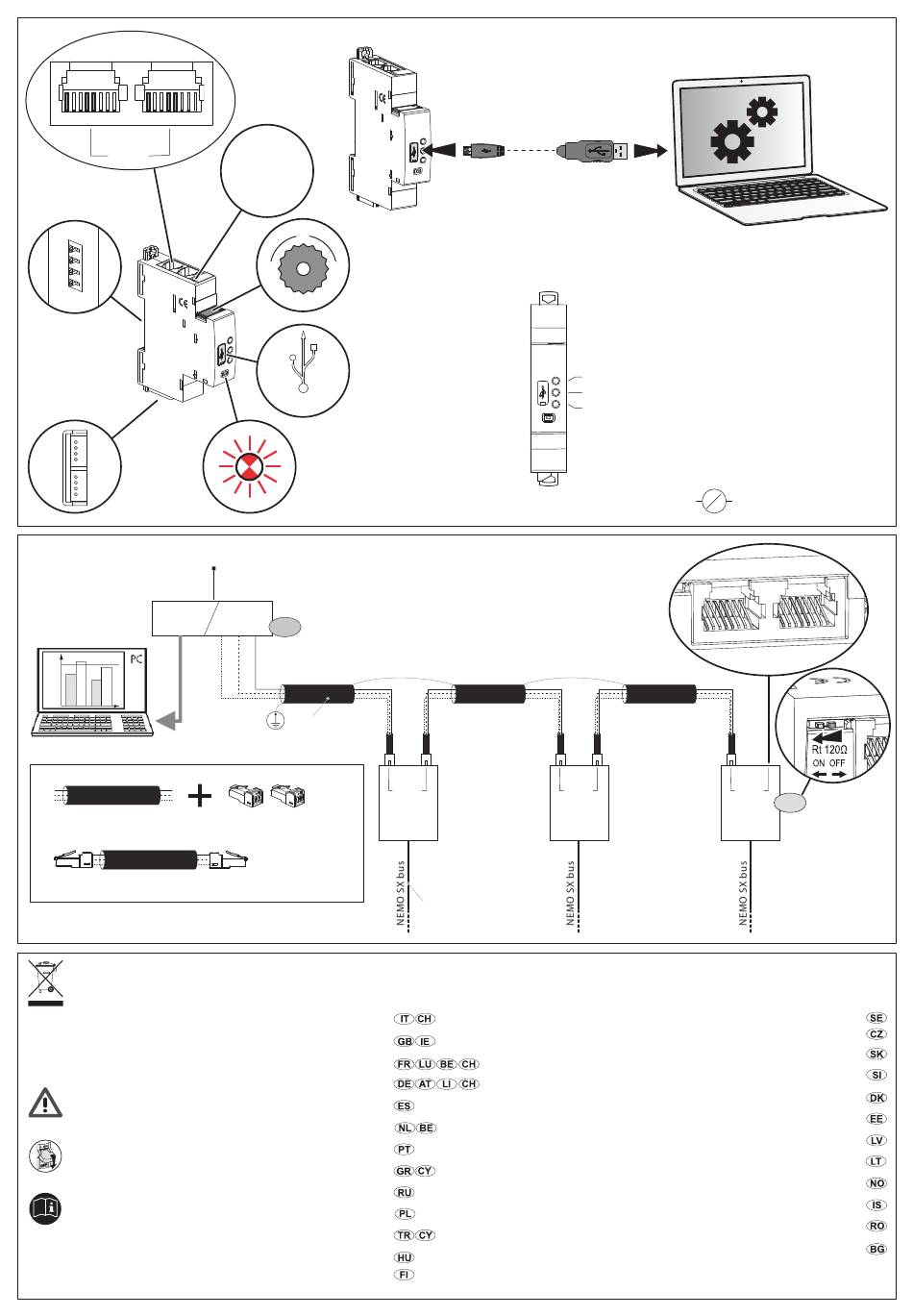 PC

Rt 120Ω
ON OFF

NEMO SX bus
NEMO SX bus
NEMO SX bus

IT CH
GB IE
FR LU BE CH
DE AT LI CH
ES
NL BE
PT
GR CY
RU
PL
TR CY
HU
FI

SE
CZ
SK
SI
DK
EE
LV
LT
NO
IS
RO
BG